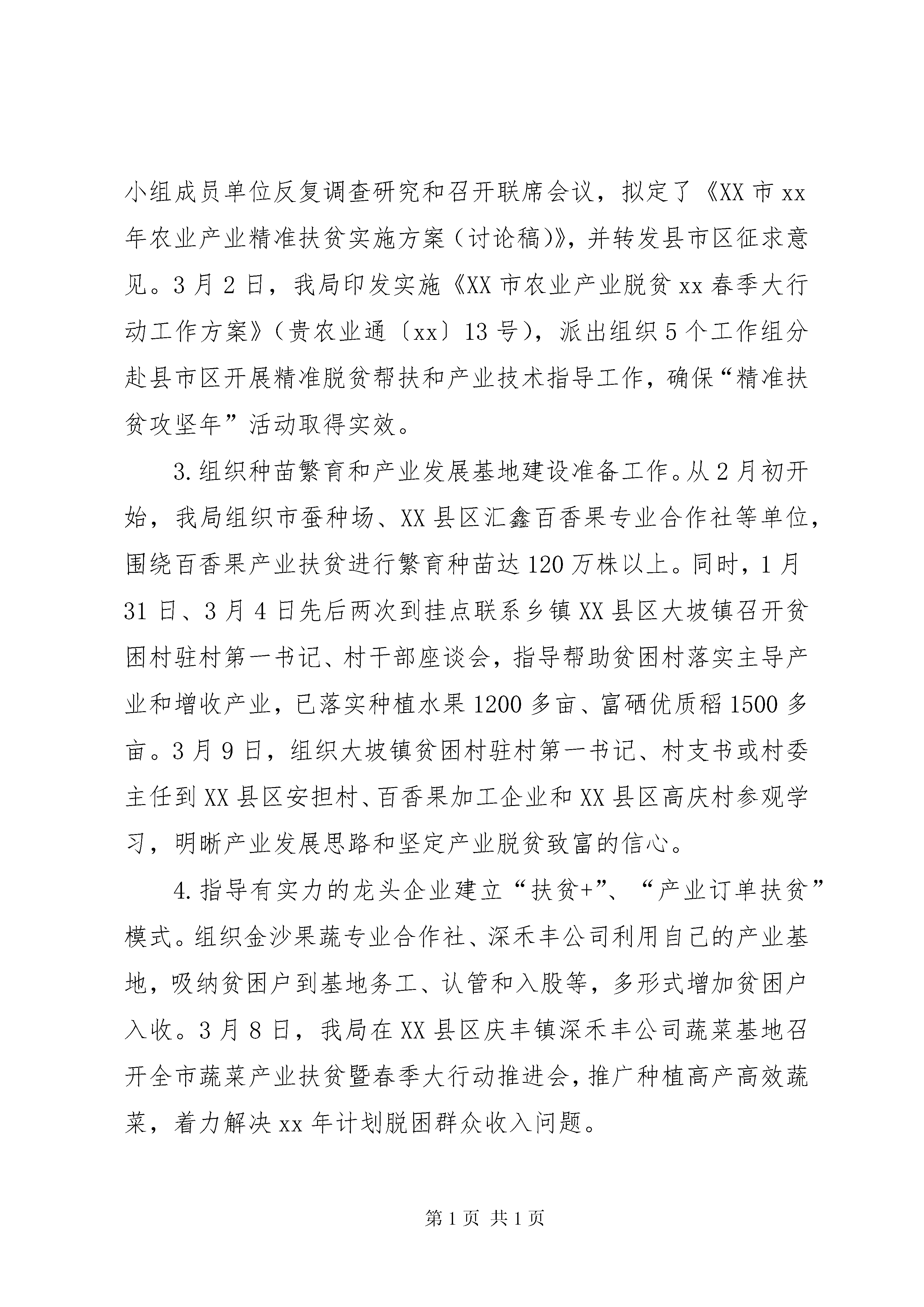 小组成员单位反复调查研究和召开联席会议，拟定了《XX市xx年农业产业精准扶贫实施方案（讨论稿）》，并转发县市区征求意见。3月2日，我局印发实施《XX市农业产业脱贫xx春季大行动工作方案》（贵农业通〔xx〕13号），派出组织5个工作组分赴县市区开展精准脱贫帮扶和产业技术指导工作，确保“精准扶贫攻坚年”活动取得实效。

3.组织种苗繁育和产业发展基地建设准备工作。从2月初开始，我局组织市蚕种场、XX县区汇鑫百香果专业合作社等单位，围绕百香果产业扶贫进行繁育种苗达120万株以上。同时，1月31日、3月4日先后两次到挂点联系乡镇XX县区大坡镇召开贫困村驻村第一书记、村干部座谈会，指导帮助贫困村落实主导产业和增收产业，已落实种植水果1200多亩、富硒优质稻1500多亩。3月9日，组织大坡镇贫困村驻村第一书记、村支书或村委主任到XX县区安担村、百香果加工企业和XX县区高庆村参观学习，明晰产业发展思路和坚定产业脱贫致富的信心。

4.指导有实力的龙头企业建立“扶贫+”、“产业订单扶贫”模式。组织金沙果蔬专业合作社、深禾丰公司利用自己的产业基地，吸纳贫困户到基地务工、认管和入股等，多形式增加贫困户入收。3月8日，我局在XX县区庆丰镇深禾丰公司蔬菜基地召开全市蔬菜产业扶贫暨春季大行动推进会，推广种植高产高效蔬菜，着力解决xx年计划脱困群众收入问题。

第1页 共1页